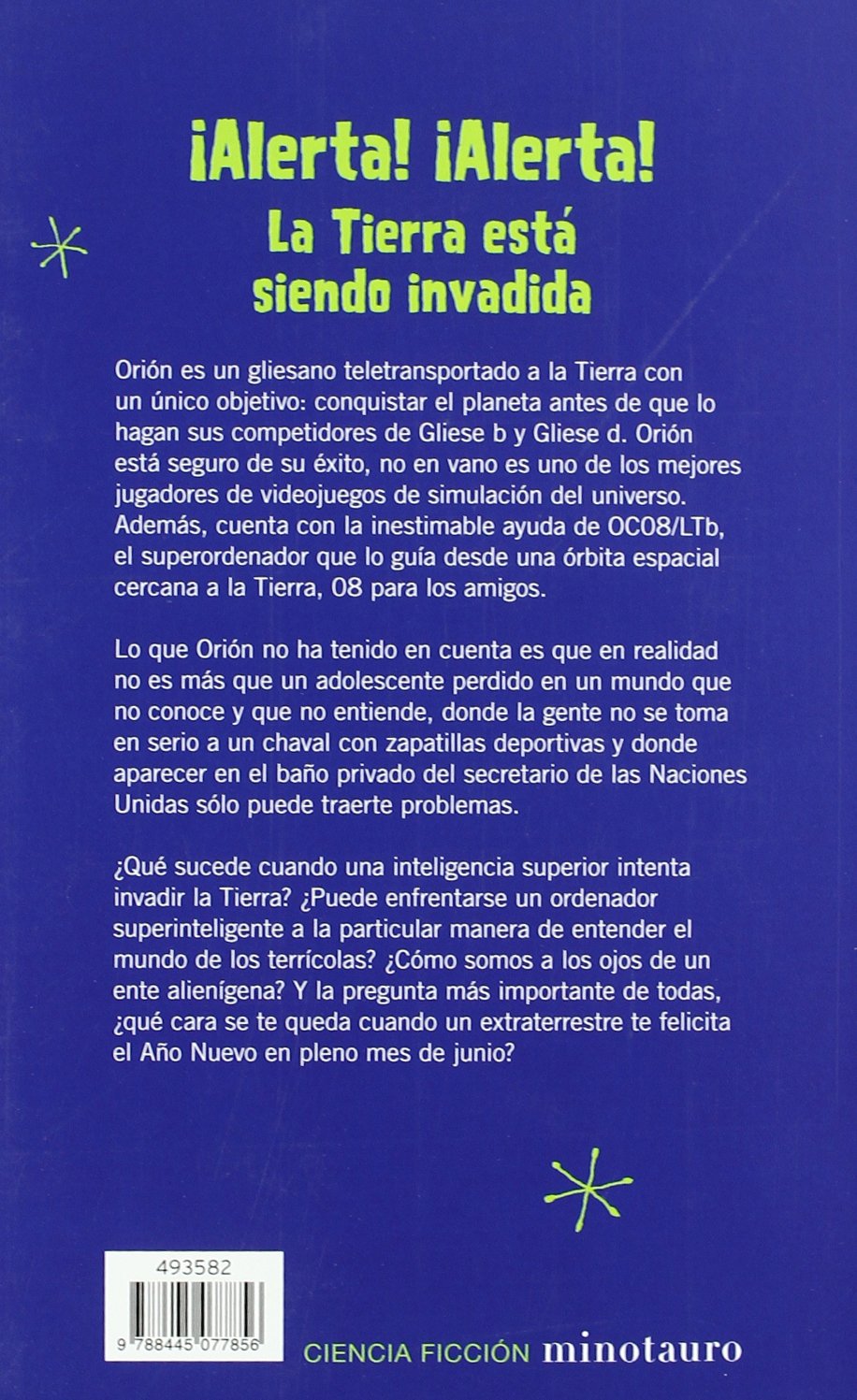 ¡Alerta! ¡Alerta!
La Tierra está siendo invadida

Orión es un gliesano teletransportado a la Tierra con un único objetivo: conquistar el planeta antes de que lo hagan sus competidores de Gliese b y Gliese d. Orión está seguro de su éxito, no en vano es uno de los mejores jugadores de videojuegos de simulación del universo. Además, cuenta con la inestimable ayuda de OC08/LTb, el superordenador que lo guía desde una órbita espacial cercana a la Tierra, 08 para los amigos.

Lo que Orión no ha tenido en cuenta es que en realidad no es más que un adolescente perdido en un mundo que no conoce y que no entiende, donde la gente no se toma en serio a un chaval con zapatillas deportivas y donde aparecer en el baño privado del secretario de las Naciones Unidas sólo puede traerte problemas.

¿Qué sucede cuando una inteligencia superior intenta invadir la Tierra? ¿Puede enfrentarse un ordenador superinteligente a la particular manera de entender el mundo de los terrícolas? ¿Cómo somos a los ojos de un ente alienígena? Y la pregunta más importante de todas, ¿qué cara se te queda cuando un extraterrestre te felicita el Año Nuevo en pleno mes de junio?

493582

9 788445 077856

CIENCIA FICCIÓN minotauro